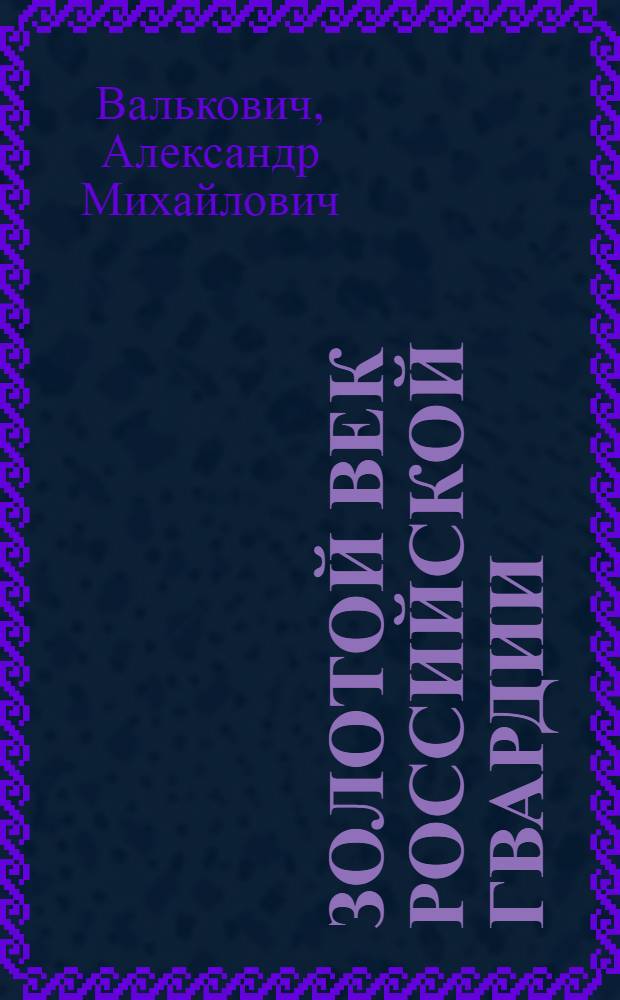 Валькович,
Александр
Михайлович

ЗОЛОТОЙ ВЕК
РОССИЙСКОЙ
ГВАРДИИ